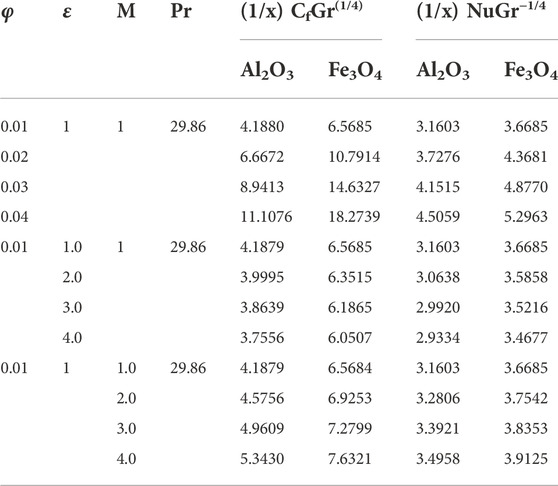 | $\varphi$ | $\varepsilon$ | M | Pr | (1/x) $C_fGr^{(1/4)}$ | | (1/x) $NuGr^{-1/4}$ | |
|---|---|---|---|---|---|---|---|
| | | | | $Al_2O_3$ | $Fe_3O_4$ | $Al_2O_3$ | $Fe_3O_4$ |
| 0.01 | 1 | 1 | 29.86 | 4.1880 | 6.5685 | 3.1603 | 3.6685 |
| 0.02 | | | | 6.6672 | 10.7914 | 3.7276 | 4.3681 |
| 0.03 | | | | 8.9413 | 14.6327 | 4.1515 | 4.8770 |
| 0.04 | | | | 11.1076 | 18.2739 | 4.5059 | 5.2963 |
| 0.01 | 1.0 | 1 | 29.86 | 4.1879 | 6.5685 | 3.1603 | 3.6685 |
| | 2.0 | | | 3.9995 | 6.3515 | 3.0638 | 3.5858 |
| | 3.0 | | | 3.8639 | 6.1865 | 2.9920 | 3.5216 |
| | 4.0 | | | 3.7556 | 6.0507 | 2.9334 | 3.4677 |
| 0.01 | 1 | 1.0 | 29.86 | 4.1879 | 6.5684 | 3.1603 | 3.6685 |
| | | 2.0 | | 4.5756 | 6.9253 | 3.2806 | 3.7542 |
| | | 3.0 | | 4.9609 | 7.2799 | 3.3921 | 3.8353 |
| | | 4.0 | | 5.3430 | 7.6321 | 3.4958 | 3.9125 |